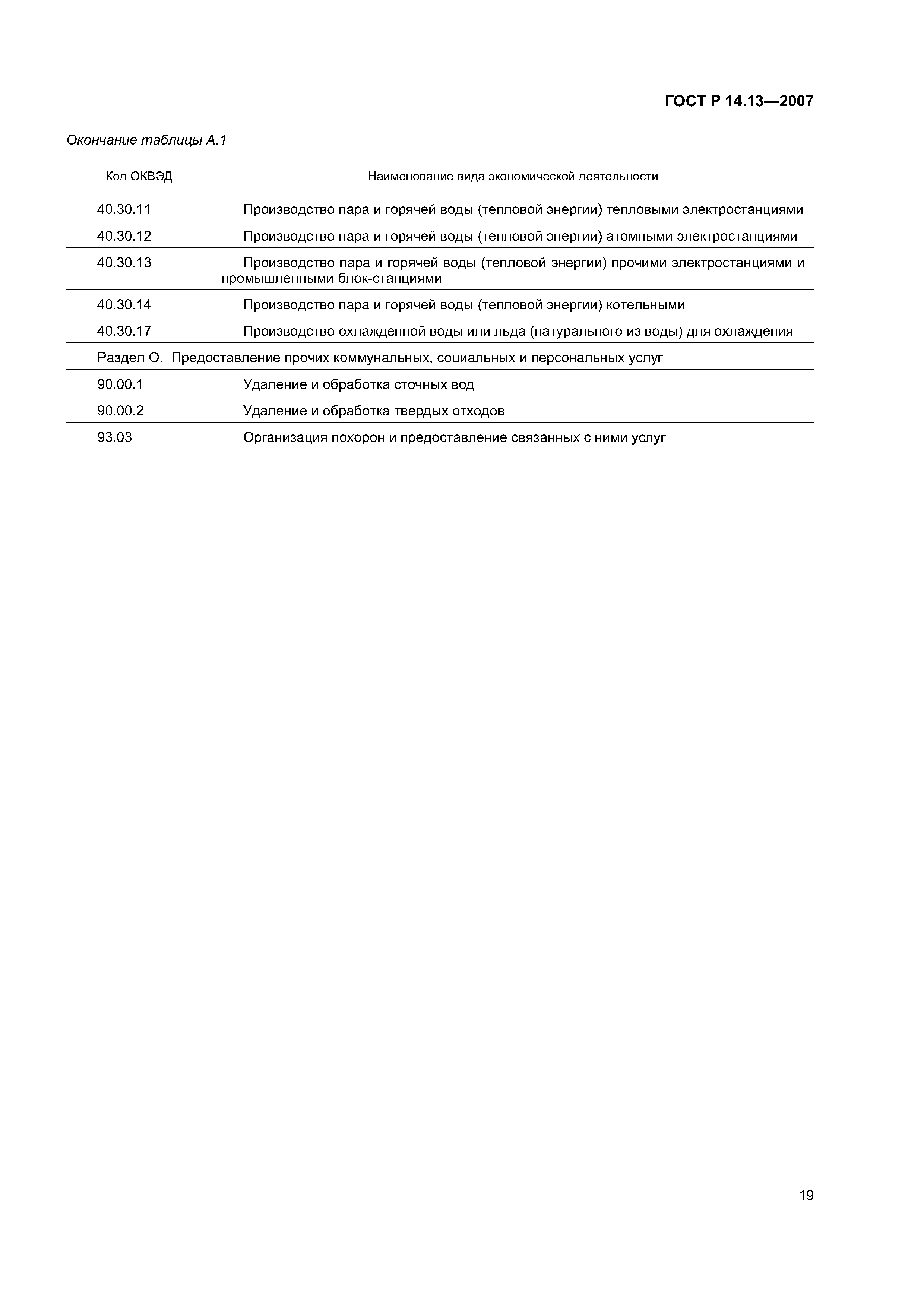 ГОСТ Р 14.13—2007

Окончание таблицы А.1

| Код ОКВЭД | Наименование вида экономической деятельности |
|---|---|
| 40.30.11 | Производство пара и горячей воды (тепловой энергии) тепловыми электростанциями |
| 40.30.12 | Производство пара и горячей воды (тепловой энергии) атомными электростанциями |
| 40.30.13 | Производство пара и горячей воды (тепловой энергии) прочими электростанциями и промышленными блок-станциями |
| 40.30.14 | Производство пара и горячей воды (тепловой энергии) котельными |
| 40.30.17 | Производство охлажденной воды или льда (натурального из воды) для охлаждения |
| Раздел О. Предоставление прочих коммунальных, социальных и персональных услуг | |
| 90.00.1 | Удаление и обработка сточных вод |
| 90.00.2 | Удаление и обработка твердых отходов |
| 93.03 | Организация похорон и предоставление связанных с ними услуг |

19